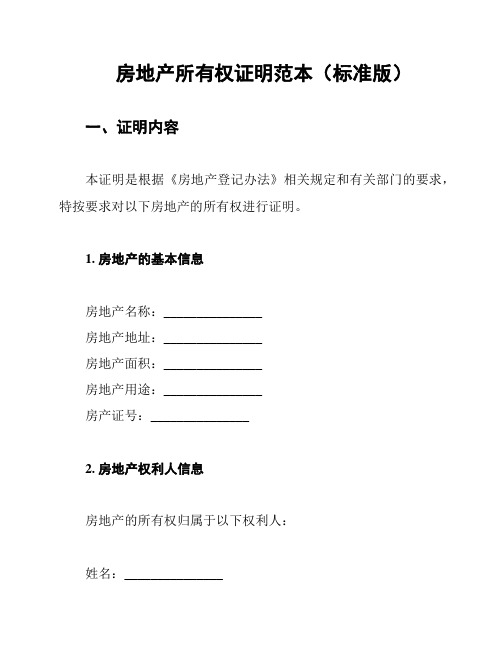 房地产所有权证明范本（标准版）

一、证明内容

本证明是根据《房地产登记办法》相关规定和有关部门的要求，特按要求对以下房地产的所有权进行证明。

1. 房地产的基本信息

房地产名称：_______________
房地产地址：_______________
房地产面积：_______________
房地产用途：_______________
房产证号：_______________

2. 房地产权利人信息

房地产的所有权归属于以下权利人：

姓名：_______________